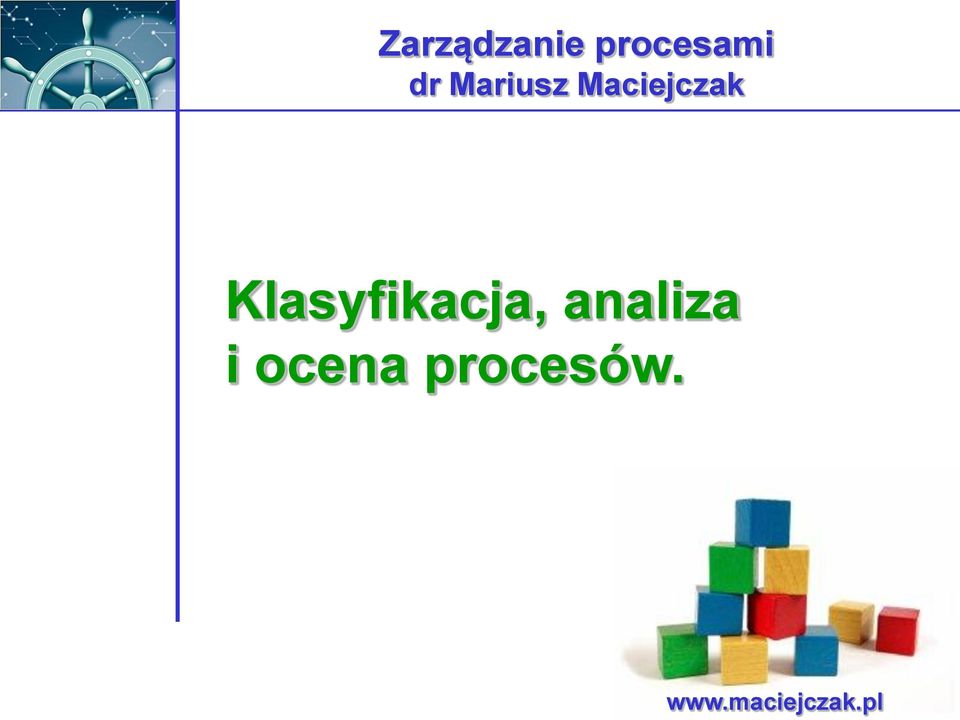 Zarządzanie procesami
dr Mariusz Maciejczak

Klasyfikacja, analiza i ocena procesów.

www.maciejczak.pl